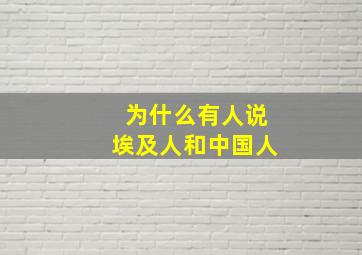 为什么有人说
埃及人和中国人